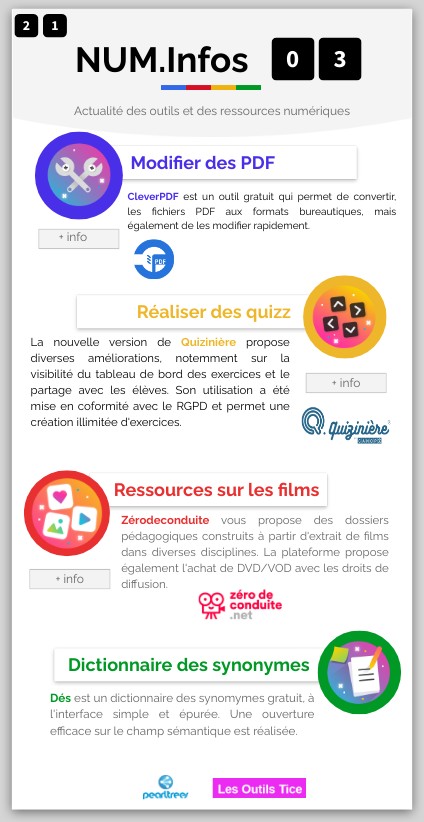 2 1

NUM.Infos 0 3

Actualité des outils et des ressources numériques

Modifier des PDF

CleverPDF est un outil gratuit qui permet de convertir, les fichiers PDF aux formats bureautiques, mais également de les modifier rapidement.

+ info

PDF

Réaliser des quizz

La nouvelle version de Quizinière propose diverses améliorations, notemment sur la visibilité du tableau de bord des exercices et le partage avec les élèves. Son utilisation a été mise en coformité avec le RGPD et permet une création illimitée d'exercices.

+ info

Quizinière CANOPÉ

Ressources sur les films

Zérodeconduite vous propose des dossiers pédagogiques construits à partir d'extrait de films dans diverses disciplines. La plateforme propose également l'achat de DVD/VOD avec les droits de diffusion.

+ info

zéro de conduite .net

Dictionnaire des synonymes

Dés est un dictionnaire des synonymes gratuit, à l'interface simple et épurée. Une ouverture efficace sur le champ sémantique est réalisée.

pearltrees

Les Outils Tice